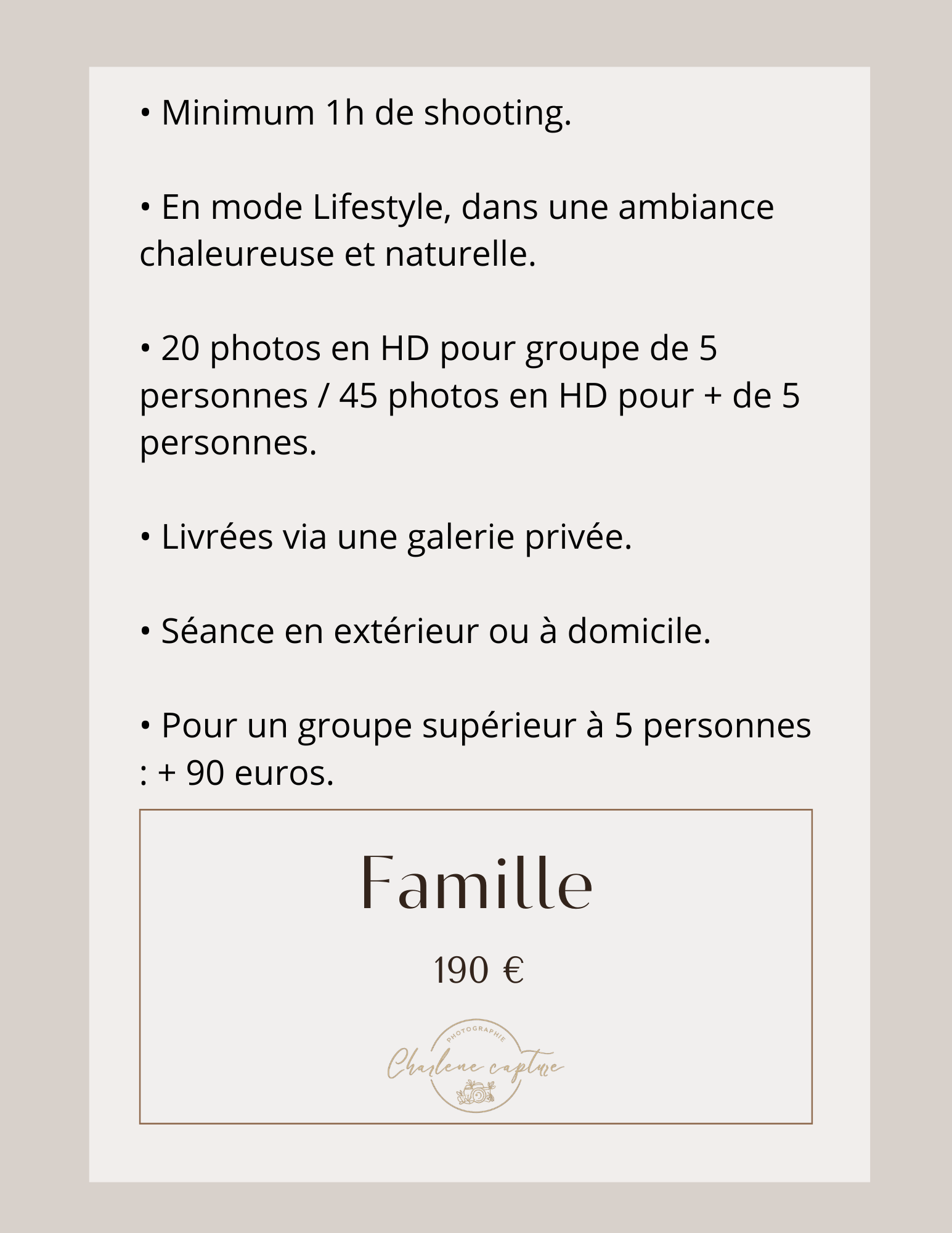 • Minimum 1h de shooting.

• En mode Lifestyle, dans une ambiance chaleureuse et naturelle.

• 20 photos en HD pour groupe de 5 personnes / 45 photos en HD pour + de 5 personnes.

• Livrées via une galerie privée.

• Séance en extérieur ou à domicile.

• Pour un groupe supérieur à 5 personnes : + 90 euros.

Famille

190 €

PHOTOGRAPHIE
Charlene capture